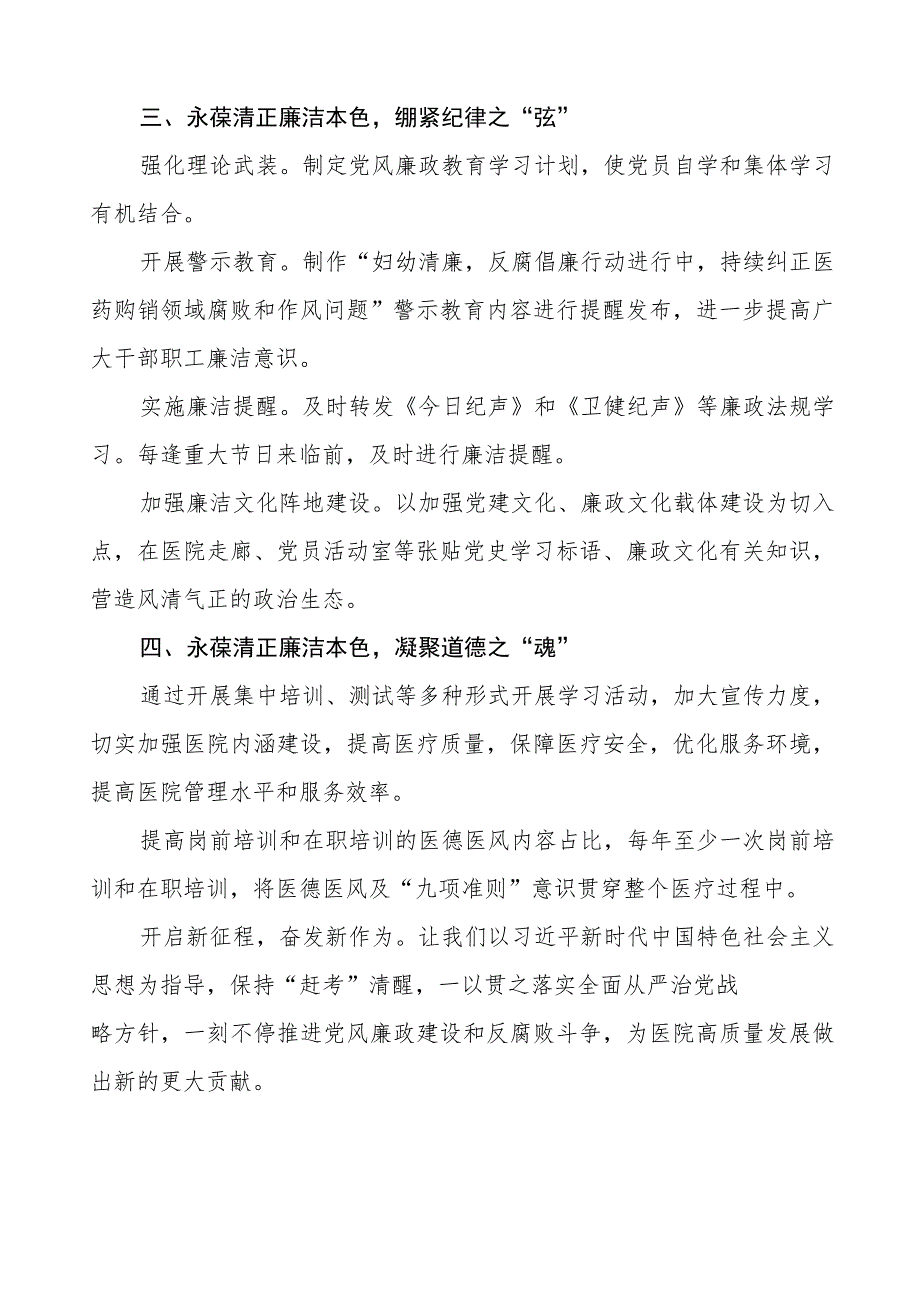 三、永葆清正廉洁本色，绷紧纪律之“弦”

强化理论武装。制定党风廉政教育学习计划，使党员自学和集体学习有机结合。

开展警示教育。制作“妇幼清廉，反腐倡廉行动进行中，持续纠正医药购销领域腐败和作风问题”警示教育内容进行提醒发布，进一步提高广大干部职工廉洁意识。

实施廉洁提醒。及时转发《今日纪声》和《卫健纪声》等廉政法规学习。每逢重大节日来临前，及时进行廉洁提醒。

加强廉洁文化阵地建设。以加强党建文化、廉政文化载体建设为切入点，在医院走廊、党员活动室等张贴党史学习标语、廉政文化有关知识，营造风清气正的政治生态。

四、永葆清正廉洁本色，凝聚道德之“魂”

通过开展集中培训、测试等多种形式开展学习活动，加大宣传力度，切实加强医院内涵建设，提高医疗质量，保障医疗安全，优化服务环境，提高医院管理水平和服务效率。

提高岗前培训和在职培训的医德医风内容占比，每年至少一次岗前培训和在职培训，将医德医风及“九项准则”意识贯穿整个医疗过程中。

开启新征程，奋发新作为。让我们以习近平新时代中国特色社会主义思想为指导，保持“赶考”清醒，一以贯之落实全面从严治党战略方针，一刻不停推进党风廉政建设和反腐败斗争，为医院高质量发展做出新的更大贡献。